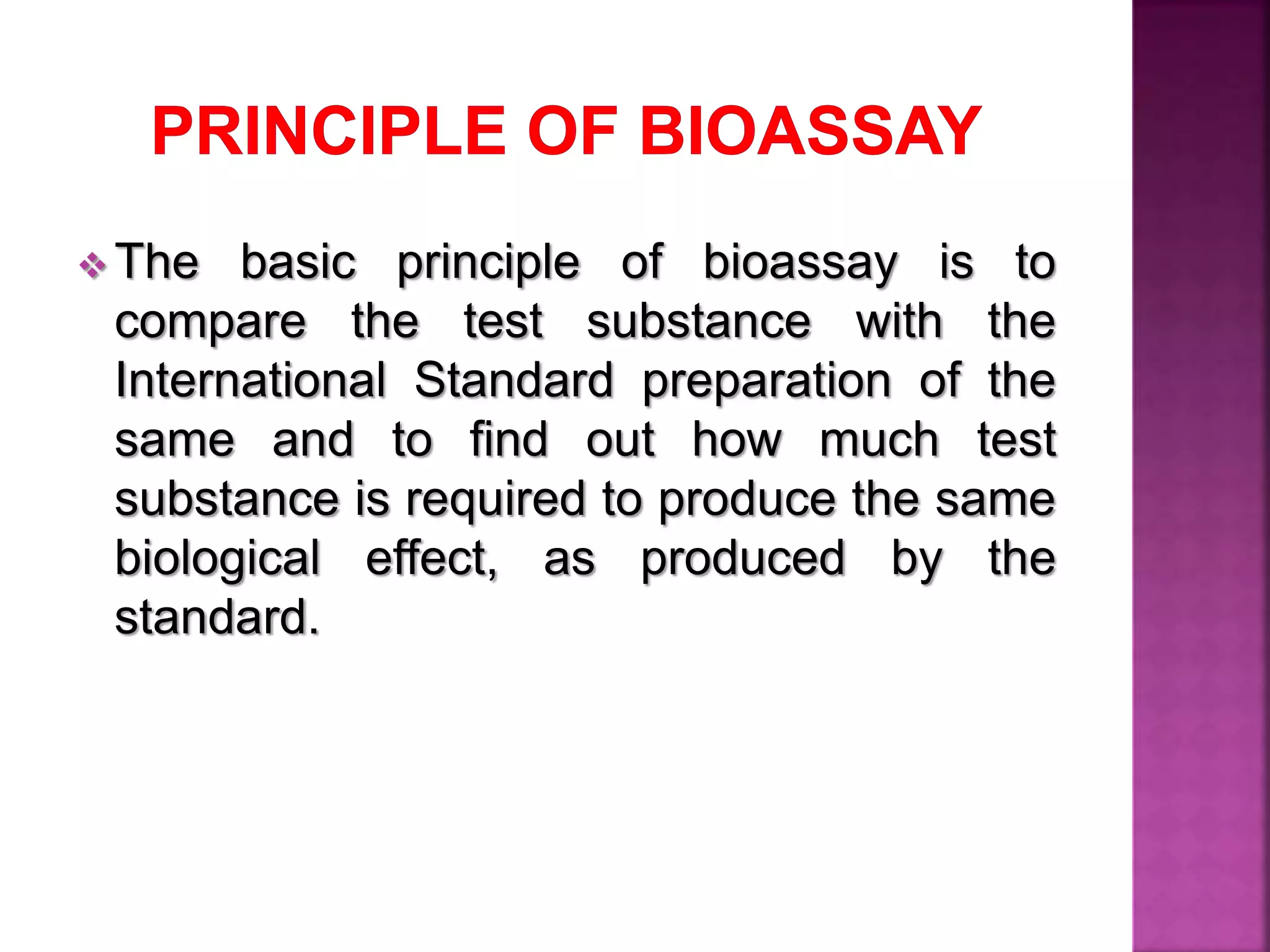 PRINCIPLE OF BIOASSAY

❖ The basic principle of bioassay is to compare the test substance with the International Standard preparation of the same and to find out how much test substance is required to produce the same biological effect, as produced by the standard.